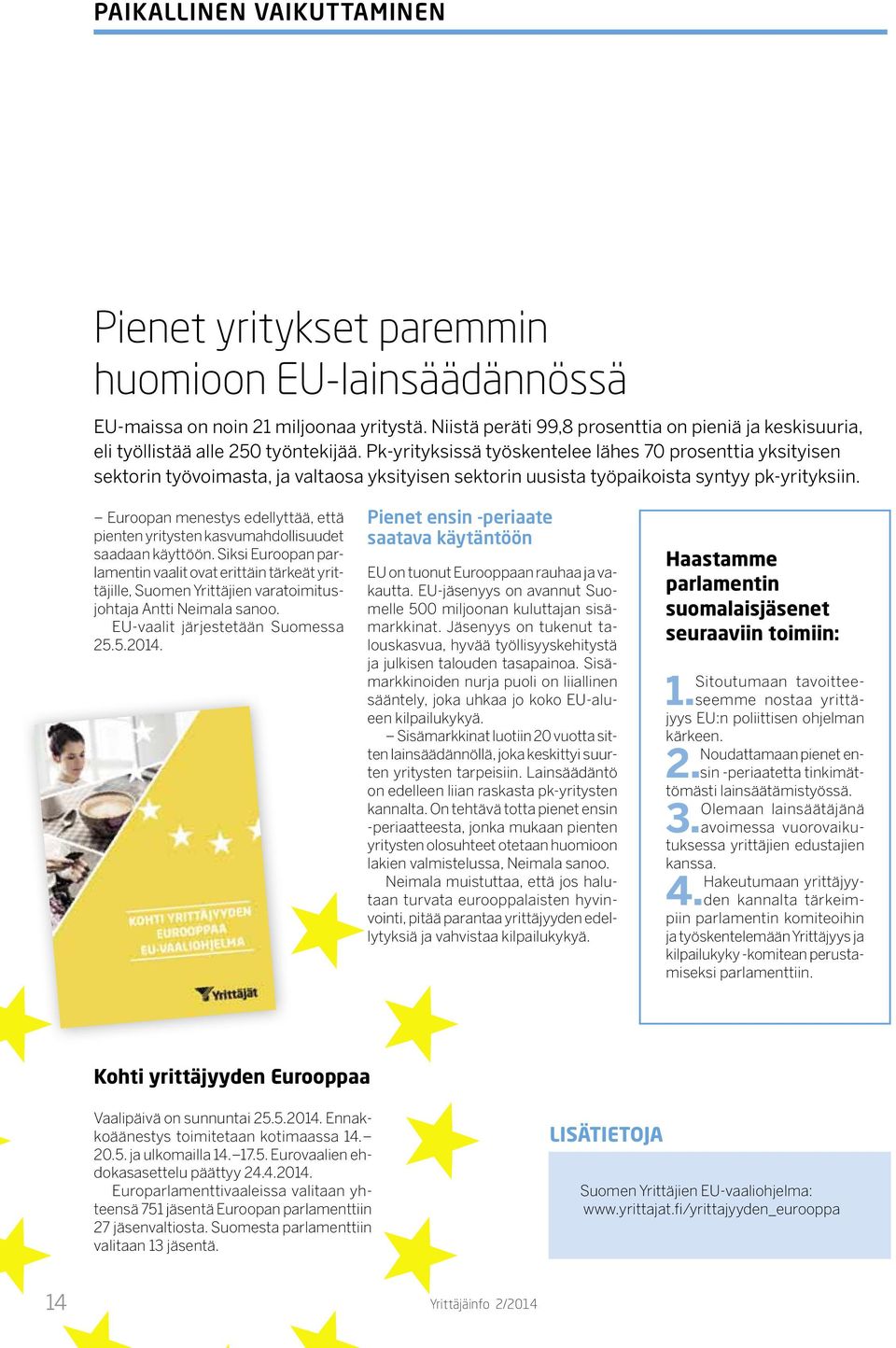 PAIKALLINEN VAIKUTTAMINEN

Pienet yritykset paremmin huomioon EU-lainsäädännössä

EU-maissa on noin 21 miljoonaa yritystä. Niistä peräti 99,8 prosenttia on pieniä ja keskisuuria, eli työllistää alle 250 työntekijää. Pk-yrityksissä työskentelee lähes 70 prosenttia yksityisen sektorin työvoimasta, ja valtaosa yksityisen sektorin uusista työpaikoista syntyy pk-yrityksiin.

– Euroopan menestys edellyttää, että pienten yritysten kasvumahdollisuudet saadaan käyttöön. Siksi Euroopan parlamentin vaalit ovat erittäin tärkeät yrittäjille, Suomen Yrittäjien varatoimitusjohtaja Antti Neimala sanoo.

EU-vaalit järjestetään Suomessa 25.5.2014.

KOHTI YRITTÄJYYDEN EUROOPPAA EU-VAALIOHJELMA

Yrittäjät

Pienet ensin -periaate saatava käytäntöön

EU on tuonut Eurooppaan rauhaa ja vakautta. EU-jäsenyys on avannut Suomelle 500 miljoonan kuluttajan sisämarkkinat. Jäsenyys on tukenut talouskasvua, hyvää työllisyyskehitystä ja julkisen talouden tasapainoa. Sisämarkkinoiden nurja puoli on liiallinen sääntely, joka uhkaa jo koko EU-alueen kilpailukykyä.

– Sisämarkkinat luotiin 20 vuotta sitten lainsäädännöllä, joka keskittyi suurten yritysten tarpeisiin. Lainsäädäntö on edelleen liian raskasta pk-yritysten kannalta. On tehtävä totta pienet ensin -periaatteesta, jonka mukaan pienten yritysten olosuhteet otetaan huomioon lakien valmistelussa, Neimala sanoo.

Neimala muistuttaa, että jos halutaan turvata eurooppalaisten hyvinvointi, pitää parantaa yrittäjyyden edellytyksiä ja vahvistaa kilpailukykyä.

Haastamme parlamentin suomalaisjäsenet seuraaviin toimiin:

1. Sitoutumaan tavoitteeseemme nostaa yrittäjyys EU:n poliittisen ohjelman kärkeen.

2. Noudattamaan pienet ensin -periaatetta tinkimättömästi lainsäätämistyössä.

3. Olemaan lainsäätäjänä avoimessa vuorovaikutuksessa yrittäjien edustajien kanssa.

4. Hakeutumaan yrittäjyyden kannalta tärkeimpiin parlamentin komiteoihin ja työskentelemään Yrittäjyys ja kilpailukyky -komitean perustamiseksi parlamenttiin.

Kohti yrittäjyyden Eurooppaa

Vaalipäivä on sunnuntai 25.5.2014. Ennakkoäänestys toimitetaan kotimaassa 14.–20.5. ja ulkomailla 14.–17.5. Eurovaalien ehdokasasettelu päättyy 24.4.2014.

Europarlamenttivaaleissa valitaan yhteensä 751 jäsentä Euroopan parlamenttiin 27 jäsenvaltiosta. Suomesta parlamenttiin valitaan 13 jäsentä.

LISÄTIETOJA

Suomen Yrittäjien EU-vaaliohjelma: www.yrittajat.fi/yrittajyyden_eurooppa

14

Yrittäjäinfo 2/2014